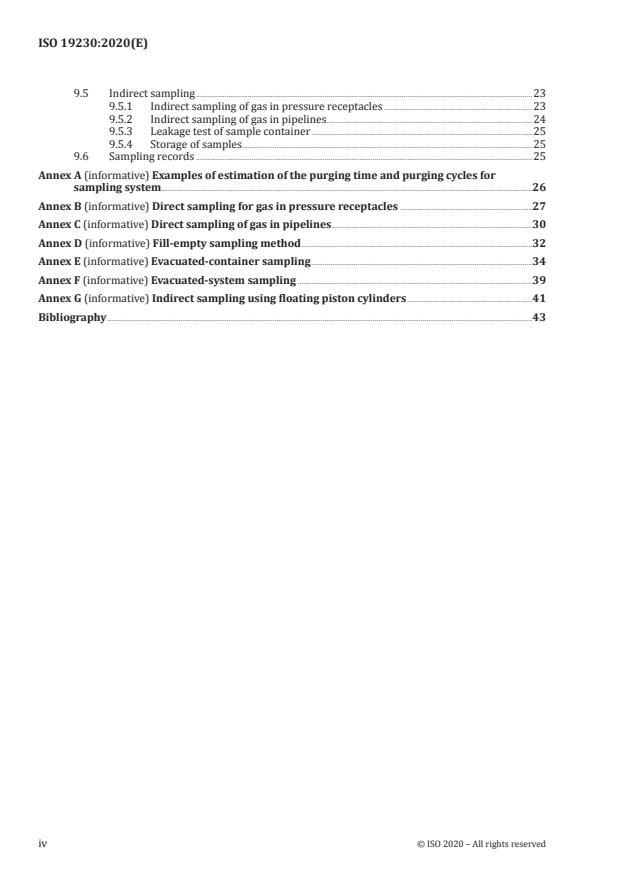 ISO 19230:2020(E)

9.5 Indirect sampling 23
9.5.1 Indirect sampling of gas in pressure receptacles 23
9.5.2 Indirect sampling of gas in pipelines 24
9.5.3 Leakage test of sample container 25
9.5.4 Storage of samples 25
9.6 Sampling records 25

Annex A (informative) Examples of estimation of the purging time and purging cycles for sampling system 26

Annex B (informative) Direct sampling for gas in pressure receptacles 27

Annex C (informative) Direct sampling of gas in pipelines 30

Annex D (informative) Fill-empty sampling method 32

Annex E (informative) Evacuated-container sampling 34

Annex F (informative) Evacuated-system sampling 39

Annex G (informative) Indirect sampling using floating piston cylinders 41

Bibliography 43

iv

© ISO 2020 – All rights reserved